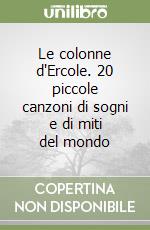 unilibro

Le colonne d'Ercole. 20 piccole canzoni di sogni e di miti del mondo

COPERTINA NON DISPONIBILE